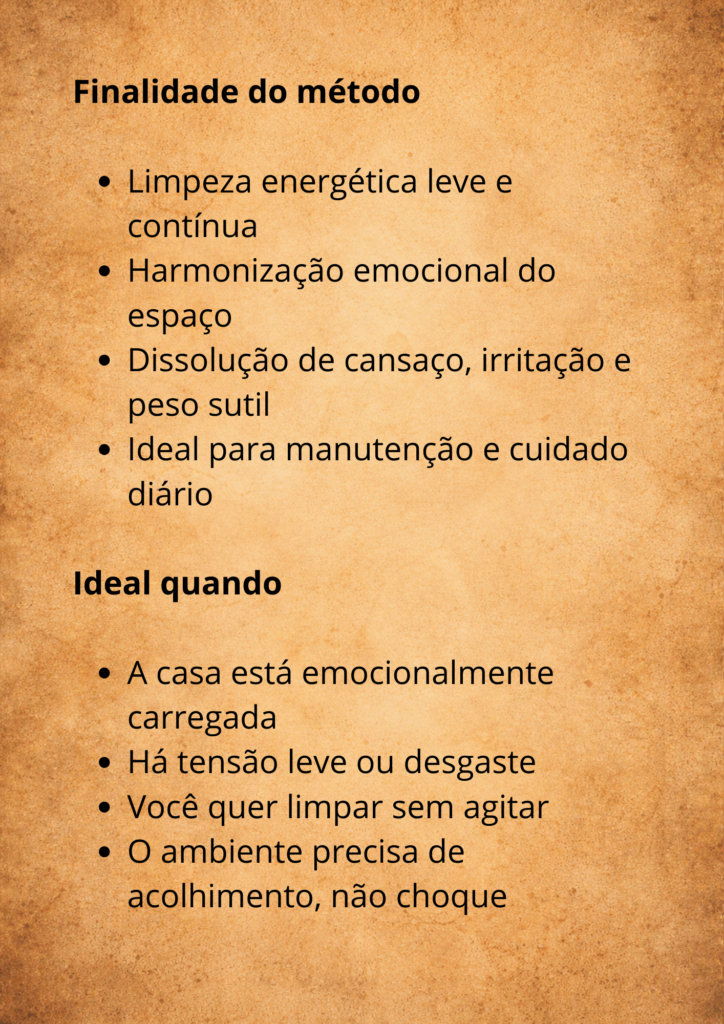 Finalidade do método

• Limpeza energética leve e contínua
• Harmonização emocional do espaço
• Dissolução de cansaço, irritação e peso sutil
• Ideal para manutenção e cuidado diário

Ideal quando

• A casa está emocionalmente carregada
• Há tensão leve ou desgaste
• Você quer limpar sem agitar
• O ambiente precisa de acolhimento, não choque